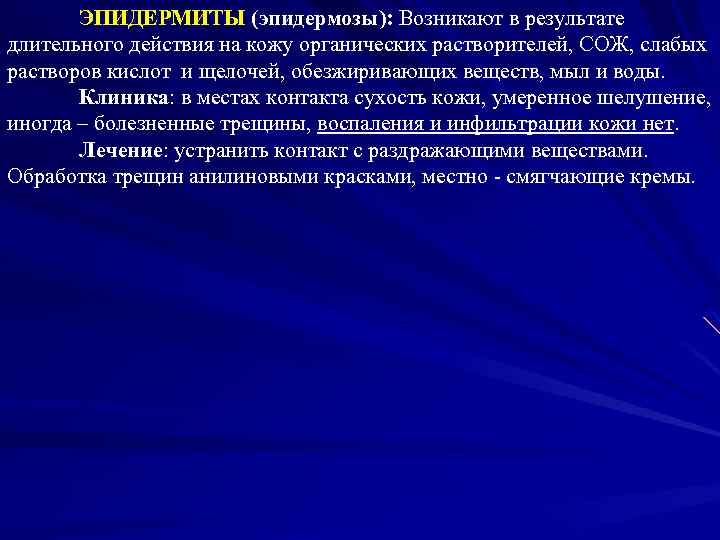 ЭПИДЕРМИТЫ (эпидермозы): Возникают в результате длительного действия на кожу органических растворителей, СОЖ, слабых растворов кислот и щелочей, обезжиривающих веществ, мыл и воды.

Клиника: в местах контакта сухость кожи, умеренное шелушение, иногда – болезненные трещины, воспаления и инфильтрации кожи нет.

Лечение: устранить контакт с раздражающими веществами. Обработка трещин анилиновыми красками, местно - смягчающие кремы.